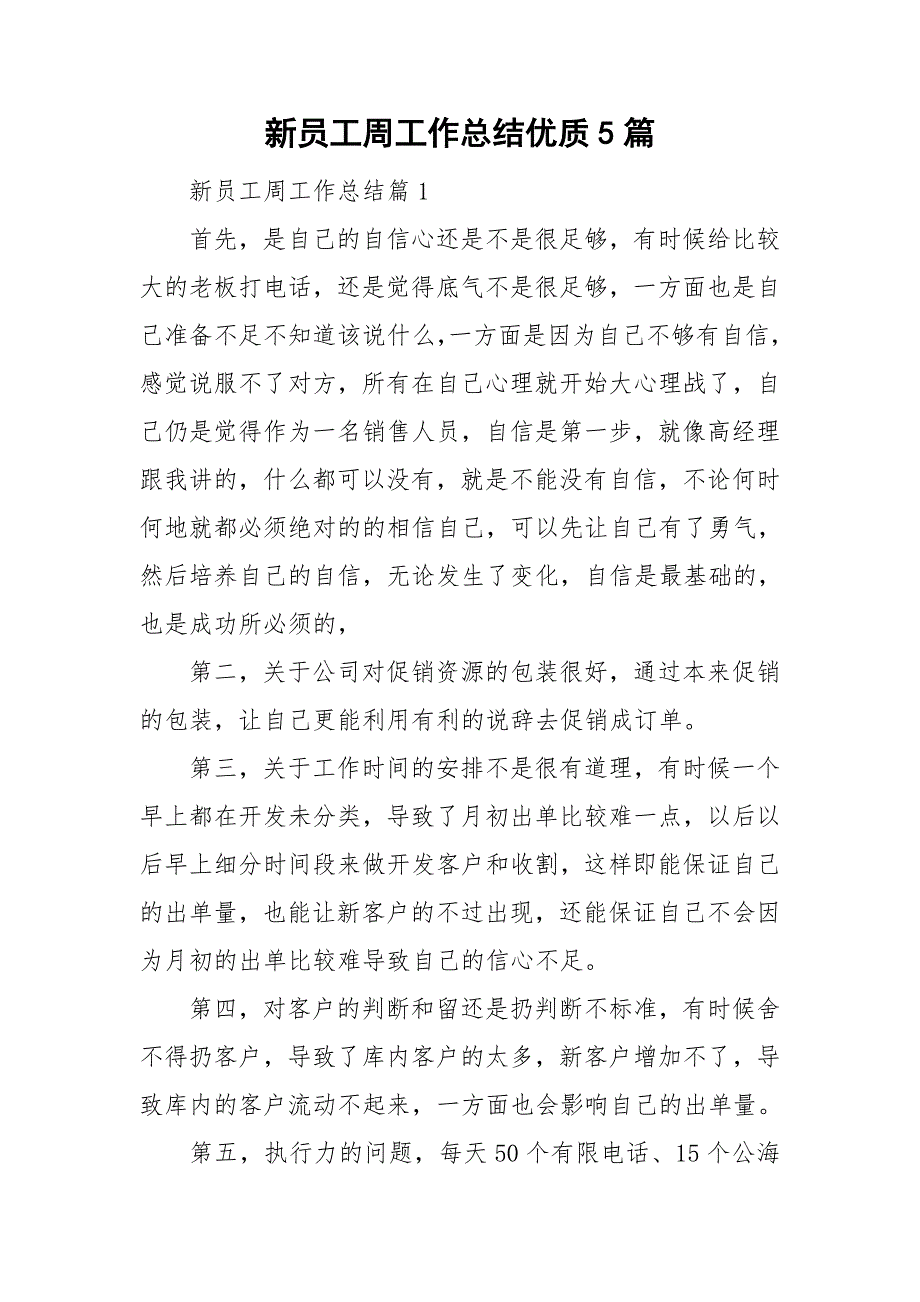 新员工周工作总结优质5篇

新员工周工作总结篇1

首先，是自己的自信心还是不是很足够，有时候给比较大的老板打电话，还是觉得底气不是很足够，一方面也是自己准备不足不知道该说什么,一方面是因为自己不够有自信，感觉说服不了对方，所有在自己心理就开始大心理战了，自己仍是觉得作为一名销售人员，自信是第一步，就像高经理跟我讲的，什么都可以没有，就是不能没有自信，不论何时何地就都必须绝对的的相信自己，可以先让自己有了勇气，然后培养自己的自信，无论发生了变化，自信是最基础的，也是成功所必须的，

第二，关于公司对促销资源的包装很好，通过本来促销的包装，让自己更能利用有利的说辞去促销成订单。

第三，关于工作时间的安排不是很有道理，有时候一个早上都在开发未分类，导致了月初出单比较难一点，以后以后早上细分时间段来做开发客户和收割，这样即能保证自己的出单量，也能让新客户的不过出现，还能保证自己不会因为月初的出单比较难导致自己的信心不足。

第四，对客户的判断和留还是扔判断不标准，有时候舍不得扔客户，导致了库内客户的太多，新客户增加不了，导致库内的客户流动不起来，一方面也会影响自己的出单量。

第五，执行力的问题，每天50个有限电话、15个公海